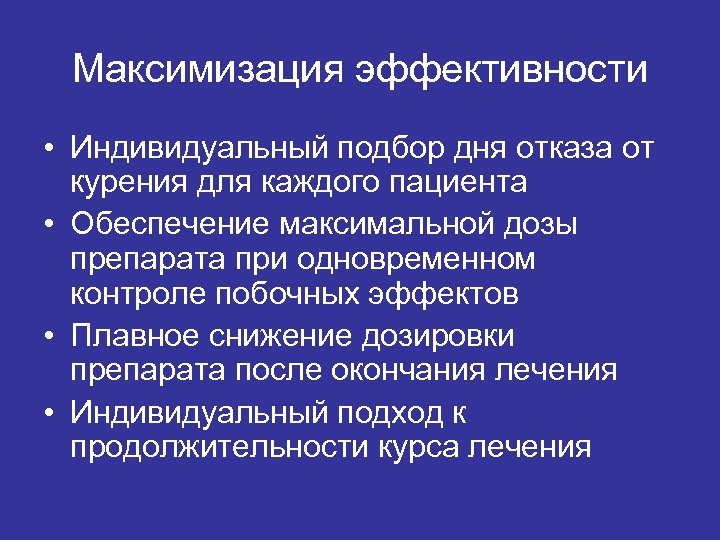 Максимизация эффективности

• Индивидуальный подбор дня отказа от курения для каждого пациента
• Обеспечение максимальной дозы препарата при одновременном контроле побочных эффектов
• Плавное снижение дозировки препарата после окончания лечения
• Индивидуальный подход к продолжительности курса лечения